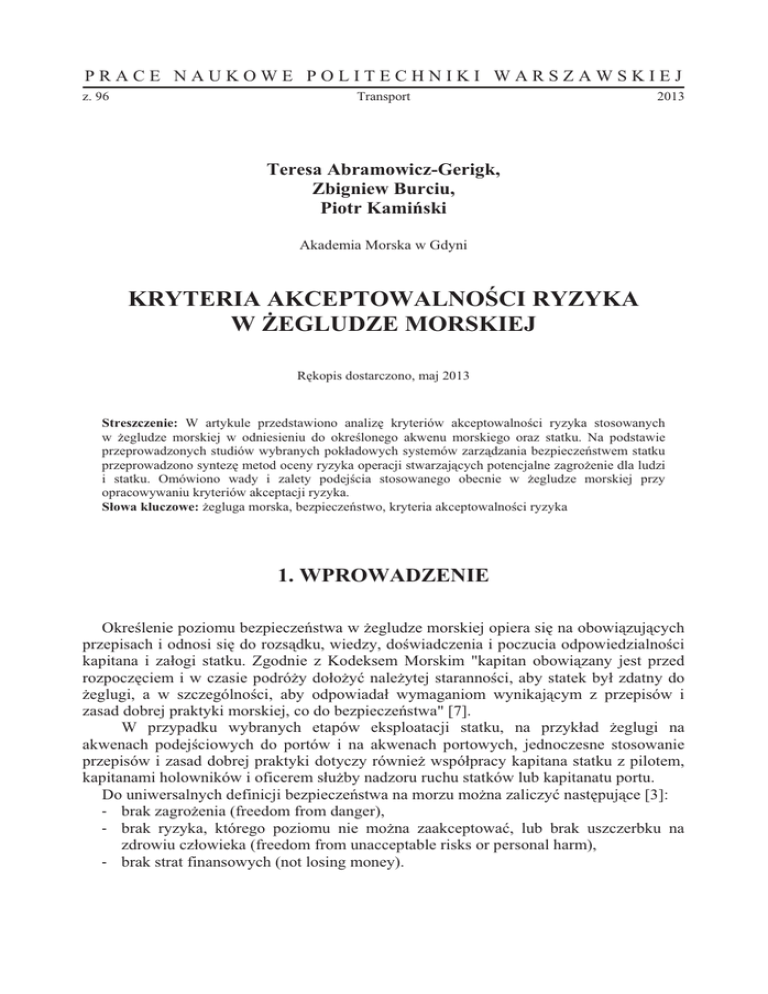 PRACE NAUKOWE POLITECHNIKI WARSZAWSKIEJ
z. 96 Transport 2013

Teresa Abramowicz-Gerigk,
Zbigniew Burciu,
Piotr Kamiński

Akademia Morska w Gdyni

KRYTERIA AKCEPTOWALNOŚCI RYZYKA W ŻEGLUDZE MORSKIEJ

Rękopis dostarczono, maj 2013

Streszczenie: W artykule przedstawiono analizę kryteriów akceptowalności ryzyka stosowanych w żegludze morskiej w odniesieniu do określonego akwenu morskiego oraz statku. Na podstawie przeprowadzonych studiów wybranych pokładowych systemów zarządzania bezpieczeństwem statku przeprowadzono syntezę metod oceny ryzyka operacji stwarzających potencjalne zagrożenie dla ludzi i statku. Omówiono wady i zalety podejścia stosowanego obecnie w żegludze morskiej przy opracowywaniu kryteriów akceptacji ryzyka.
Słowa kluczowe: żegluga morska, bezpieczeństwo, kryteria akceptowalności ryzyka

1. WPROWADZENIE

Określenie poziomu bezpieczeństwa w żegludze morskiej opiera się na obowiązujących przepisach i odnosi się do rozsądku, wiedzy, doświadczenia i poczucia odpowiedzialności kapitana i załogi statku. Zgodnie z Kodeksem Morskim "kapitan obowiązany jest przed rozpoczęciem i w czasie podróży dołożyć należytej staranności, aby statek był zdatny do żeglugi, a w szczególności, aby odpowiadał wymaganiom wynikającym z przepisów i zasad dobrej praktyki morskiej, co do bezpieczeństwa" [7].
W przypadku wybranych etapów eksploatacji statku, na przykład żeglugi na akwenach podejściowych do portów i na akwenach portowych, jednoczesne stosowanie przepisów i zasad dobrej praktyki dotyczy również współpracy kapitana statku z pilotem, kapitanami holowników i oficerem służby nadzoru ruchu statków lub kapitanatu portu.
Do uniwersalnych definicji bezpieczeństwa na morzu można zaliczyć następujące [3]:
- brak zagrożenia (freedom from danger),
- brak ryzyka, którego poziomu nie można zaakceptować, lub brak uszczerbku na zdrowiu człowieka (freedom from unacceptable risks or personal harm),
- brak strat finansowych (not losing money).